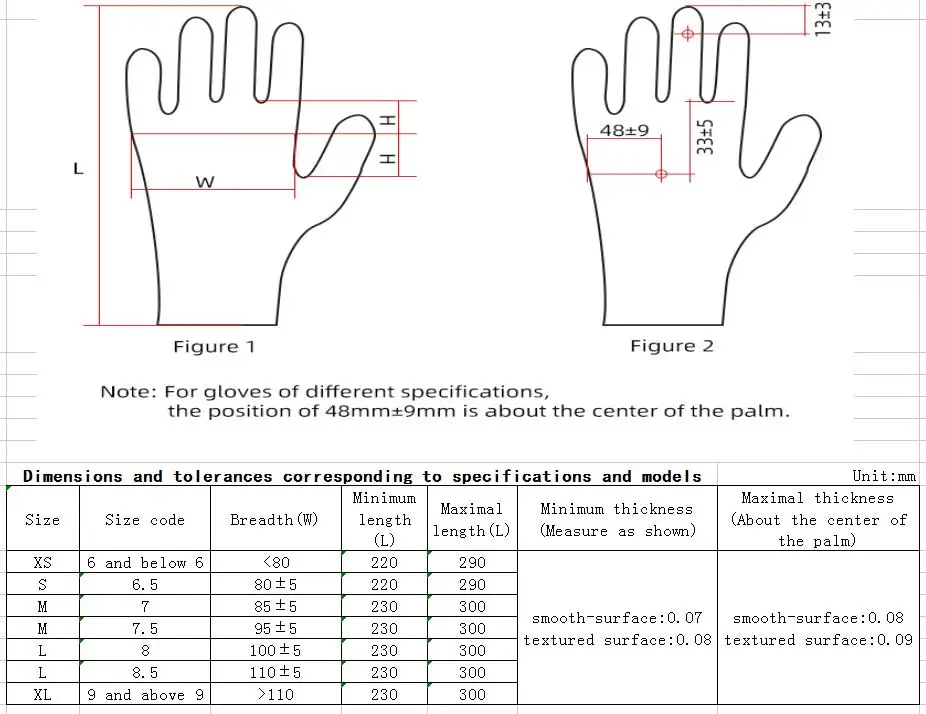 L

W

H

H

Figure 1

13±3

48±9

33±5

Figure 2

Note: For gloves of different specifications, the position of 48mm±9mm is about the center of the palm.

Dimensions and tolerances corresponding to specifications and models

Unit:mm

| Size | Size code | Breadth(W) | Minimum length (L) | Maximal length(L) | Minimum thickness (Measure as shown) | Maximal thickness (About the center of the palm) |
|---|---|---|---|---|---|---|
| XS | 6 and below 6 | <80 | 220 | 290 | smooth-surface:0.07 textured surface:0.08 | smooth-surface:0.08 textured surface:0.09 |
| S | 6.5 | 80±5 | 220 | 290 | | |
| M | 7 | 85±5 | 230 | 300 | | |
| M | 7.5 | 95±5 | 230 | 300 | | |
| L | 8 | 100±5 | 230 | 300 | | |
| L | 8.5 | 110±5 | 230 | 300 | | |
| XL | 9 and above 9 | >110 | 230 | 300 | | |